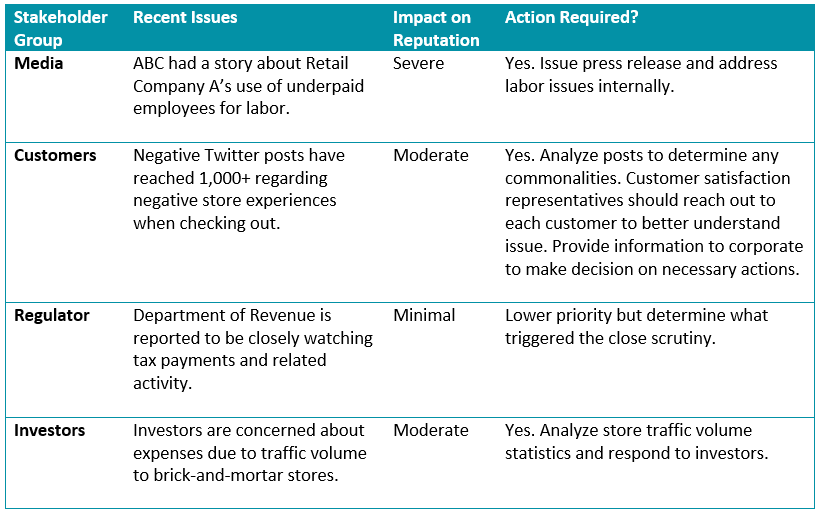 | Stakeholder Group | Recent Issues | Impact on Reputation | Action Required? |
|---|---|---|---|
| Media | ABC had a story about Retail Company A's use of underpaid employees for labor. | Severe | Yes. Issue press release and address labor issues internally. |
| Customers | Negative Twitter posts have reached 1,000+ regarding negative store experiences when checking out. | Moderate | Yes. Analyze posts to determine any commonalities. Customer satisfaction representatives should reach out to each customer to better understand issue. Provide information to corporate to make decision on necessary actions. |
| Regulator | Department of Revenue is reported to be closely watching tax payments and related activity. | Minimal | Lower priority but determine what triggered the close scrutiny. |
| Investors | Investors are concerned about expenses due to traffic volume to brick-and-mortar stores. | Moderate | Yes. Analyze store traffic volume statistics and respond to investors. |